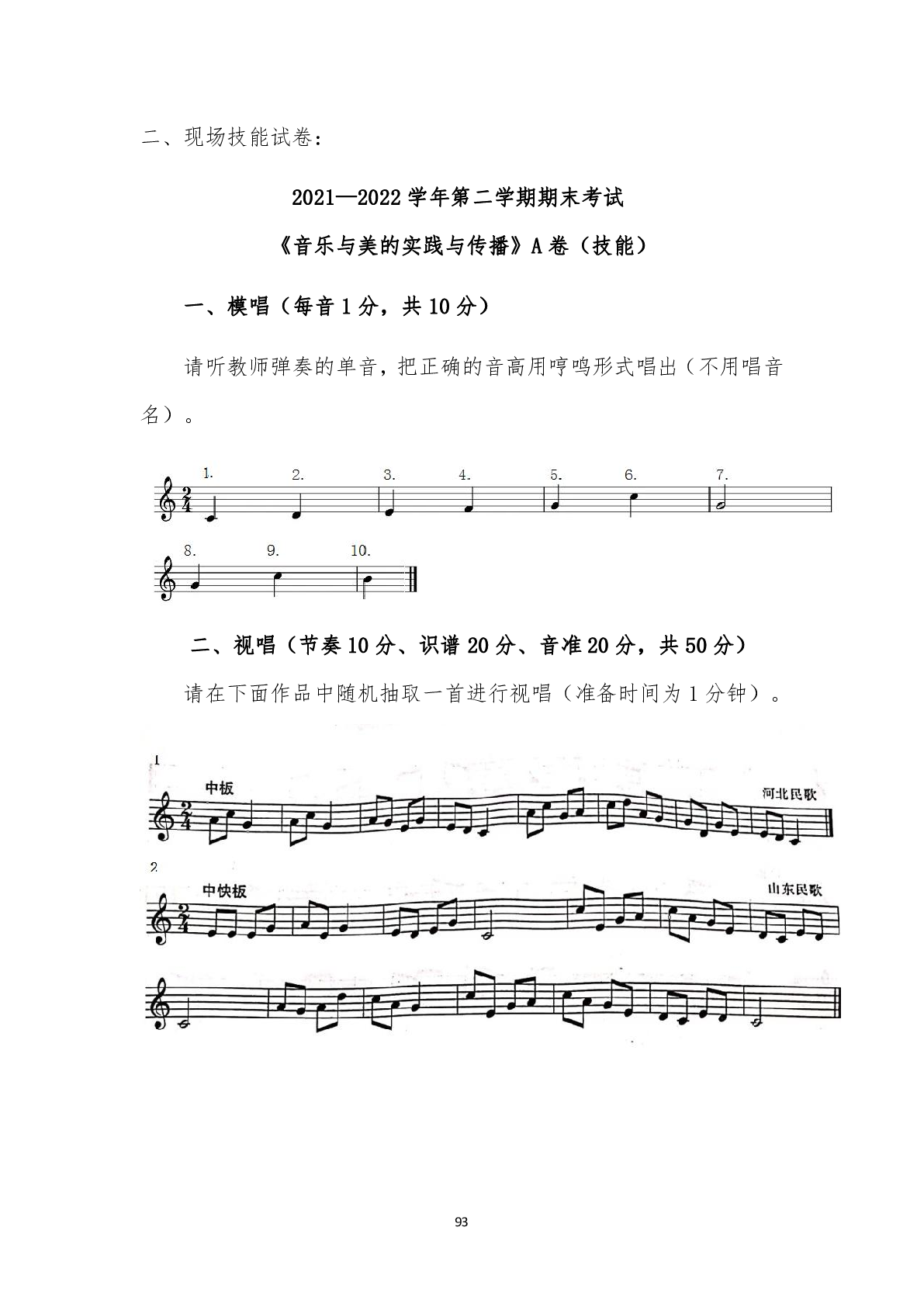 二、现场技能试卷：

2021—2022 学年第二学期期末考试

《音乐与美的实践与传播》A 卷（技能）

一、模唱（每音 1 分，共 10 分）

请听教师弹奏的单音，把正确的音高用哼鸣形式唱出（不用唱音名）。

1. 2. 3. 4. 5. 6. 7.

8. 9. 10.

二、视唱（节奏 10 分、识谱 20 分、音准 20 分，共 50 分）

请在下面作品中随机抽取一首进行视唱（准备时间为 1 分钟）。

1

中板

河北民歌

2

中快板

山东民歌

93